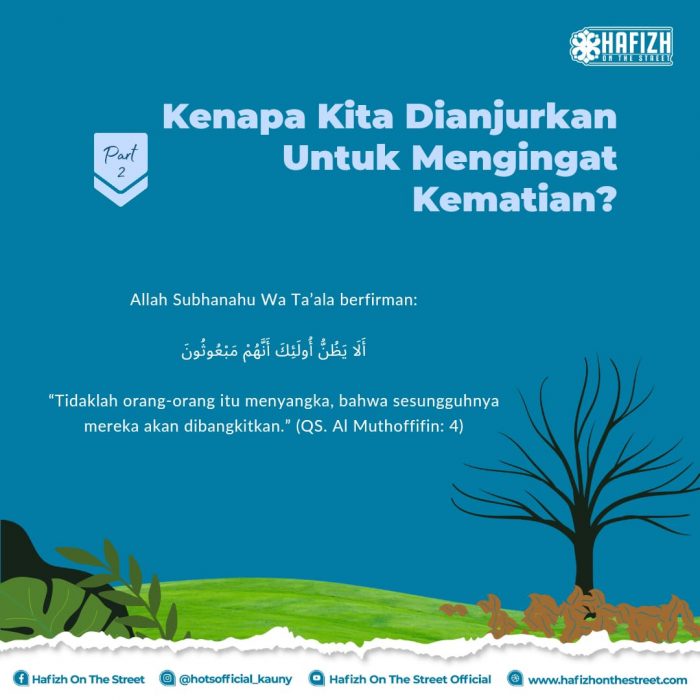 HAFIZH
ON THE STREET

Part 2

Kenapa Kita Dianjurkan Untuk Mengingat Kematian?

Allah Subhanahu Wa Ta'ala berfirman:

أَلَا يَظُنُّ أُولَئِكَ أَنَّهُمْ مَبْعُوثُونَ

"Tidaklah orang-orang itu menyangka, bahwa sesungguhnya mereka akan dibangkitkan." (QS. Al Muthoffifin: 4)

Hafizh On The Street   @hotsofficial_kauny   Hafizh On The Street Official   www.hafizhonthestreet.com